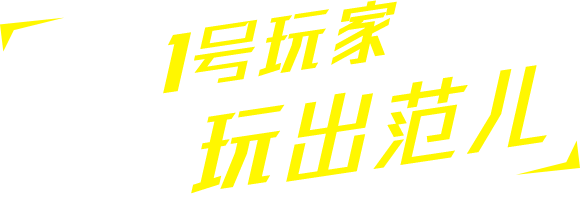 「1号玩家
玩出范儿」